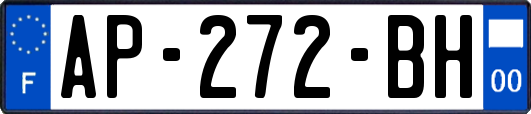 F

AP-272-BH

00